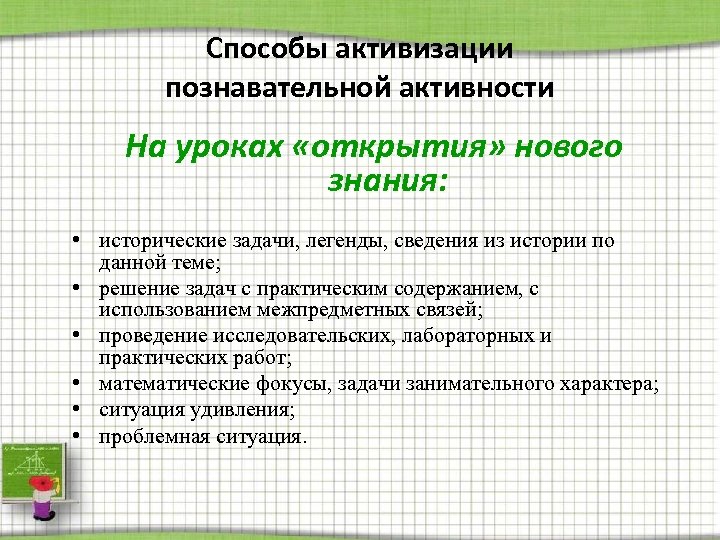 Способы активизации познавательной активности

На уроках «открытия» нового знания:

• исторические задачи, легенды, сведения из истории по данной теме;
• решение задач с практическим содержанием, с использованием межпредметных связей;
• проведение исследовательских, лабораторных и практических работ;
• математические фокусы, задачи занимательного характера;
• ситуация удивления;
• проблемная ситуация.